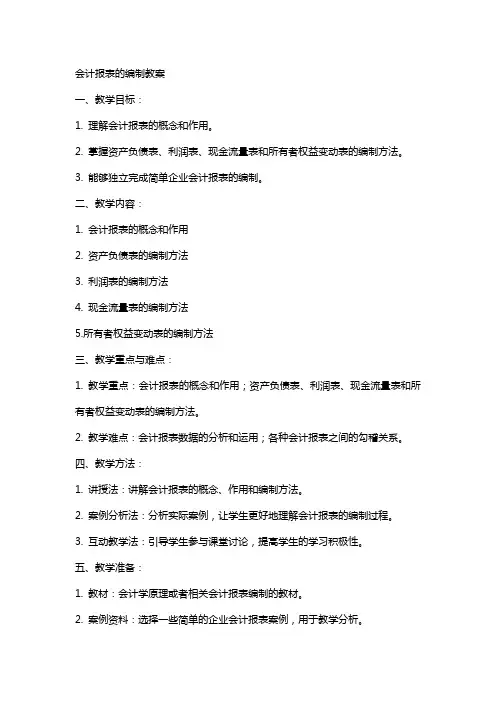 会计报表的编制教案

一、教学目标：

1. 理解会计报表的概念和作用。

2. 掌握资产负债表、利润表、现金流量表和所有者权益变动表的编制方法。

3. 能够独立完成简单企业会计报表的编制。

二、教学内容：

1. 会计报表的概念和作用

2. 资产负债表的编制方法

3. 利润表的编制方法

4. 现金流量表的编制方法

5.所有者权益变动表的编制方法

三、教学重点与难点：

1. 教学重点：会计报表的概念和作用；资产负债表、利润表、现金流量表和所有者权益变动表的编制方法。

2. 教学难点：会计报表数据的分析和运用；各种会计报表之间的勾稽关系。

四、教学方法：

1. 讲授法：讲解会计报表的概念、作用和编制方法。

2. 案例分析法：分析实际案例，让学生更好地理解会计报表的编制过程。

3. 互动教学法：引导学生参与课堂讨论，提高学生的学习积极性。

五、教学准备：

1. 教材：会计学原理或者相关会计报表编制的教材。

2. 案例资料：选择一些简单的企业会计报表案例，用于教学分析。